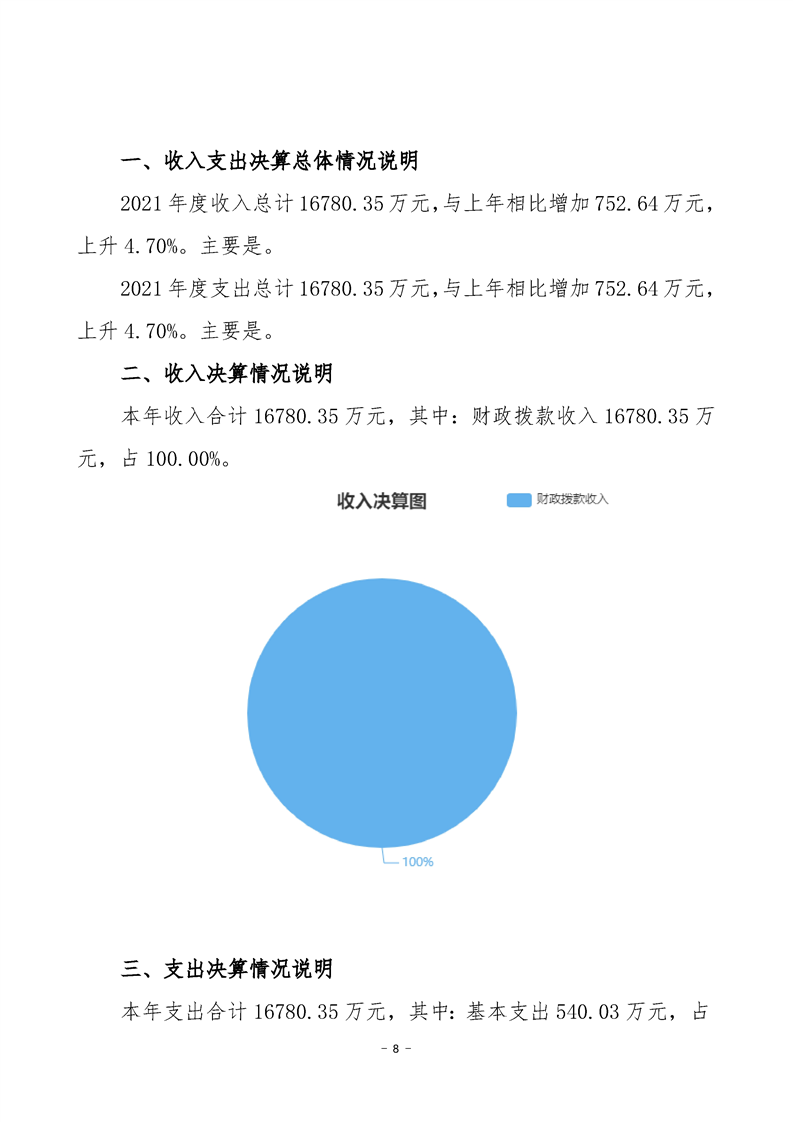 一、收入支出决算总体情况说明

2021年度收入总计16780.35万元,与上年相比增加752.64万元，上升4.70%。主要是。

2021年度支出总计16780.35万元,与上年相比增加752.64万元，上升4.70%。主要是。

二、收入决算情况说明

本年收入合计16780.35万元，其中：财政拨款收入16780.35万元，占100.00%。

收入决算图

财政拨款收入

100%

三、支出决算情况说明

本年支出合计16780.35万元，其中：基本支出540.03万元，占

- 8 -